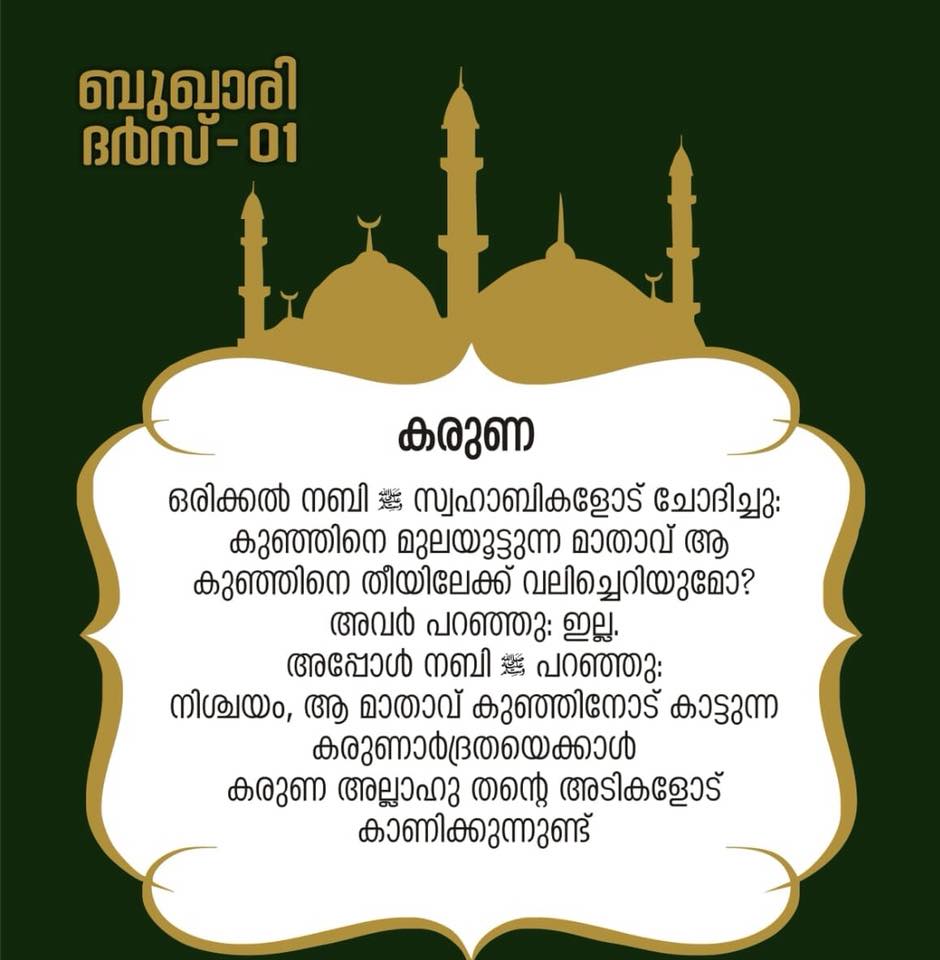 ബുഖാരി
ദർസ് - 01

കരുണ

ഒരിക്കൽ നബി ﷺ സ്വഹാബികളോട് ചോദിച്ചു: കുഞ്ഞിനെ മുലയൂട്ടുന്ന മാതാവ് ആ കുഞ്ഞിനെ തീയിലേക്ക് വലിച്ചെറിയുമോ?
അവർ പറഞ്ഞു: ഇല്ല.
അപ്പോൾ നബി ﷺ പറഞ്ഞു:
നിശ്ചയം, ആ മാതാവ് കുഞ്ഞിനോട് കാട്ടുന്ന കരുണാർദ്രതയെക്കാൾ കരുണ അല്ലാഹു തന്റെ അടികളോട് കാണിക്കുന്നുണ്ട്